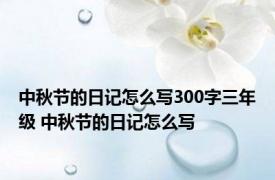 中秋节的日记怎么写300字三年级 中秋节的日记怎么写